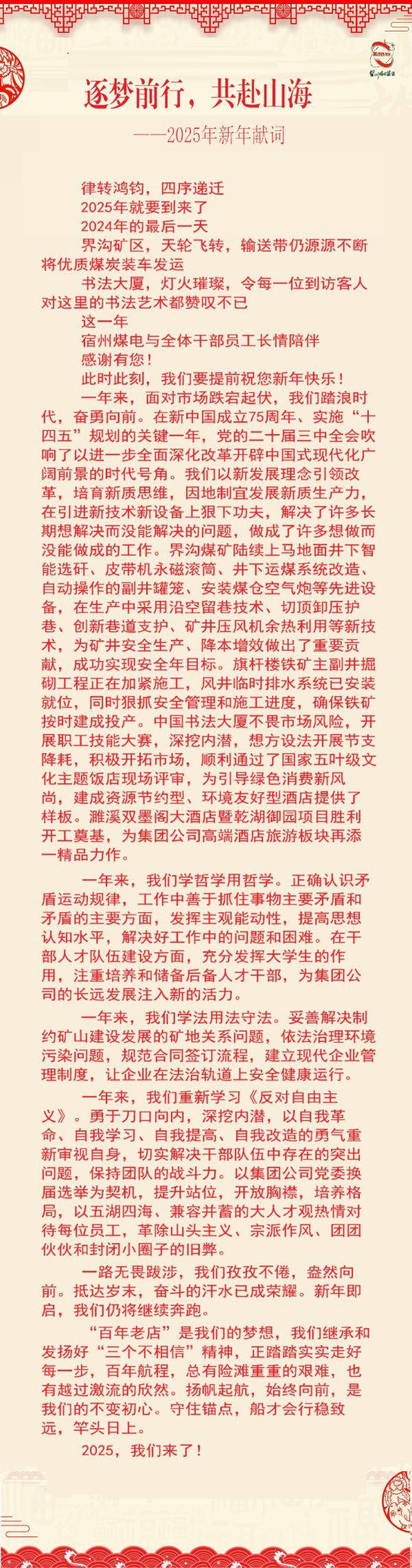 逐梦前行，共赴山海

——2025年新年献词

律转鸿钧，四序递迁

2025年就要到来了

2024年的最后一天

界沟矿区，天轮飞转，输送带仍源源不断将优质煤炭装车发运

书法大厦，灯火璀璨，令每一位到访客人对这里的书法艺术都赞叹不已

这一年

宿州煤电与全体干部员工长情陪伴

感谢有您！

此时此刻，我们要提前祝您新年快乐！

一年来，面对市场跌宕起伏，我们踏浪时代，奋勇向前。在新中国成立75周年、实施“十四五”规划的关键一年，党的二十届三中全会吹响了以进一步全面深化改革开辟中国式现代化广阔前景的时代号角。我们以新发展理念引领改革，培育新质思维，因地制宜发展新质生产力，在引进新技术新设备上狠下功夫，解决了许多长期想解决而没能解决的问题，做成了许多想做而没能做成的工作。界沟煤矿陆续上马地面井下智能选矸、皮带机永磁滚筒、井下运煤系统改造、自动操作的副井罐笼、安装煤仓空气炮等先进设备，在生产中采用沿空留巷技术、切顶卸压护巷、创新巷道支护、矿井压风机余热利用等新技术，为矿井安全生产、降本增效做出了重要贡献，成功实现安全年目标。旗杆楼铁矿主副井掘砌工程正在加紧施工，风井临时排水系统已安装就位，同时狠抓安全管理和施工进度，确保铁矿按时建成投产。中国书法大厦不畏市场风险，开展职工技能大赛，深挖内潜，想方设法开展节支降耗，积极开拓市场，顺利通过了国家五叶级文化主题饭店现场评审，为引导绿色消费新风尚，建成资源节约型、环境友好型酒店提供了样板。濉溪双墨阁大酒店暨乾湖御园项目胜利开工奠基，为集团公司高端酒店旅游板块再添一精品力作。

一年来，我们学哲学用哲学。正确认识矛盾运动规律，工作中善于抓住事物主要矛盾和矛盾的主要方面，发挥主观能动性，提高思想认知水平，解决好工作中的问题和困难。在干部人才队伍建设方面，充分发挥大学生的作用，注重培养和储备后备人才干部，为集团公司的长远发展注入新的活力。

一年来，我们学法用法守法。妥善解决制约矿山建设发展的矿地关系问题，依法治理环境污染问题，规范合同签订流程，建立现代企业管理制度，让企业在法治轨道上安全健康运行。

一年来，我们重新学习《反对自由主义》。勇于刀口向内，深挖内潜，以自我革命、自我学习、自我提高、自我改造的勇气重新审视自身，切实解决干部队伍中存在的突出问题，保持团队的战斗力。以集团公司党委换届选举为契机，提升站位，开放胸襟，培养格局，以五湖四海、兼容并蓄的大人才观热情对待每位员工，革除山头主义、宗派作风、团团伙伙和封闭小圈子的旧弊。

一路无畏跋涉，我们孜孜不倦，盎然向前。抵达岁末，奋斗的汗水已成荣耀。新年即启，我们仍将继续奔跑。

“百年老店”是我们的梦想，我们继承和发扬好“三个不相信”精神，正踏踏实实走好每一步，百年航程，总有险滩重重的艰难，也有越过激流的欣然。扬帆起航，始终向前，是我们的不变初心。守住锚点，船才会行稳致远，竿头日上。

2025，我们来了！